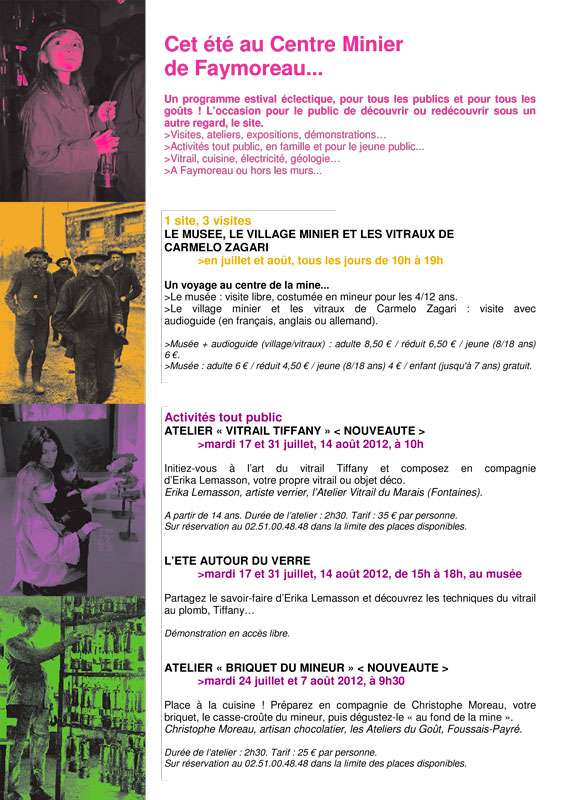 Cet été au Centre Minier de Faymoreau...

Un programme estival éclectique, pour tous les publics et pour tous les goûts ! L'occasion pour le public de découvrir ou redécouvrir sous un autre regard, le site.
>Visites, ateliers, expositions, démonstrations…
>Activités tout public, en famille et pour le jeune public...
>Vitrail, cuisine, électricité, géologie…
>A Faymoreau ou hors les murs...

1 site, 3 visites
LE MUSEE, LE VILLAGE MINIER ET LES VITRAUX DE CARMELO ZAGARI
>en juillet et août, tous les jours de 10h à 19h

Un voyage au centre de la mine...
>Le musée : visite libre, costumée en mineur pour les 4/12 ans.
>Le village minier et les vitraux de Carmelo Zagari : visite avec audioguide (en français, anglais ou allemand).

>Musée + audioguide (village/vitraux) : adulte 8,50 € / réduit 6,50 € / jeune (8/18 ans) 6 €.
>Musée : adulte 6 € / réduit 4,50 € / jeune (8/18 ans) 4 € / enfant (jusqu'à 7 ans) gratuit.

Activités tout public
ATELIER « VITRAIL TIFFANY » < NOUVEAUTE >
>mardi 17 et 31 juillet, 14 août 2012, à 10h

Initiez-vous à l'art du vitrail Tiffany et composez en compagnie d'Erika Lemasson, votre propre vitrail ou objet déco.
Erika Lemasson, artiste verrier, l'Atelier Vitrail du Marais (Fontaines).

A partir de 14 ans. Durée de l'atelier : 2h30. Tarif : 35 € par personne.
Sur réservation au 02.51.00.48.48 dans la limite des places disponibles.

L'ETE AUTOUR DU VERRE
>mardi 17 et 31 juillet, 14 août 2012, de 15h à 18h, au musée

Partagez le savoir-faire d'Erika Lemasson et découvrez les techniques du vitrail au plomb, Tiffany…

Démonstration en accès libre.

ATELIER « BRIQUET DU MINEUR » < NOUVEAUTE >
>mardi 24 juillet et 7 août 2012, à 9h30

Place à la cuisine ! Préparez en compagnie de Christophe Moreau, votre briquet, le casse-croûte du mineur, puis dégustez-le « au fond de la mine ».
Christophe Moreau, artisan chocolatier, les Ateliers du Goût, Foussais-Payré.

Durée de l'atelier : 2h30. Tarif : 25 € par personne.
Sur réservation au 02.51.00.48.48 dans la limite des places disponibles.